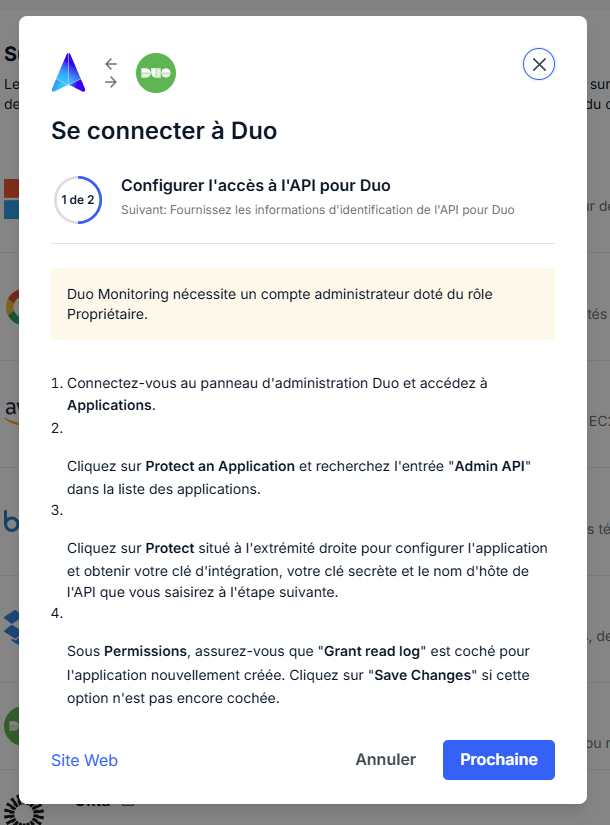 DUO

Se connecter à Duo

1 de 2

Configurer l'accès à l'API pour Duo
Suivant: Fournissez les informations d'identification de l'API pour Duo

Duo Monitoring nécessite un compte administrateur doté du rôle Propriétaire.

1. Connectez-vous au panneau d'administration Duo et accédez à **Applications**.
2.

Cliquez sur **Protect an Application** et recherchez l'entrée "**Admin API**" dans la liste des applications.
3.

Cliquez sur **Protect** situé à l'extrémité droite pour configurer l'application et obtenir votre clé d'intégration, votre clé secrète et le nom d'hôte de l'API que vous saisirez à l'étape suivante.
4.

Sous **Permissions**, assurez-vous que "**Grant read log**" est coché pour l'application nouvellement créée. Cliquez sur "**Save Changes**" si cette option n'est pas encore cochée.

Site Web

Annuler

Prochaine